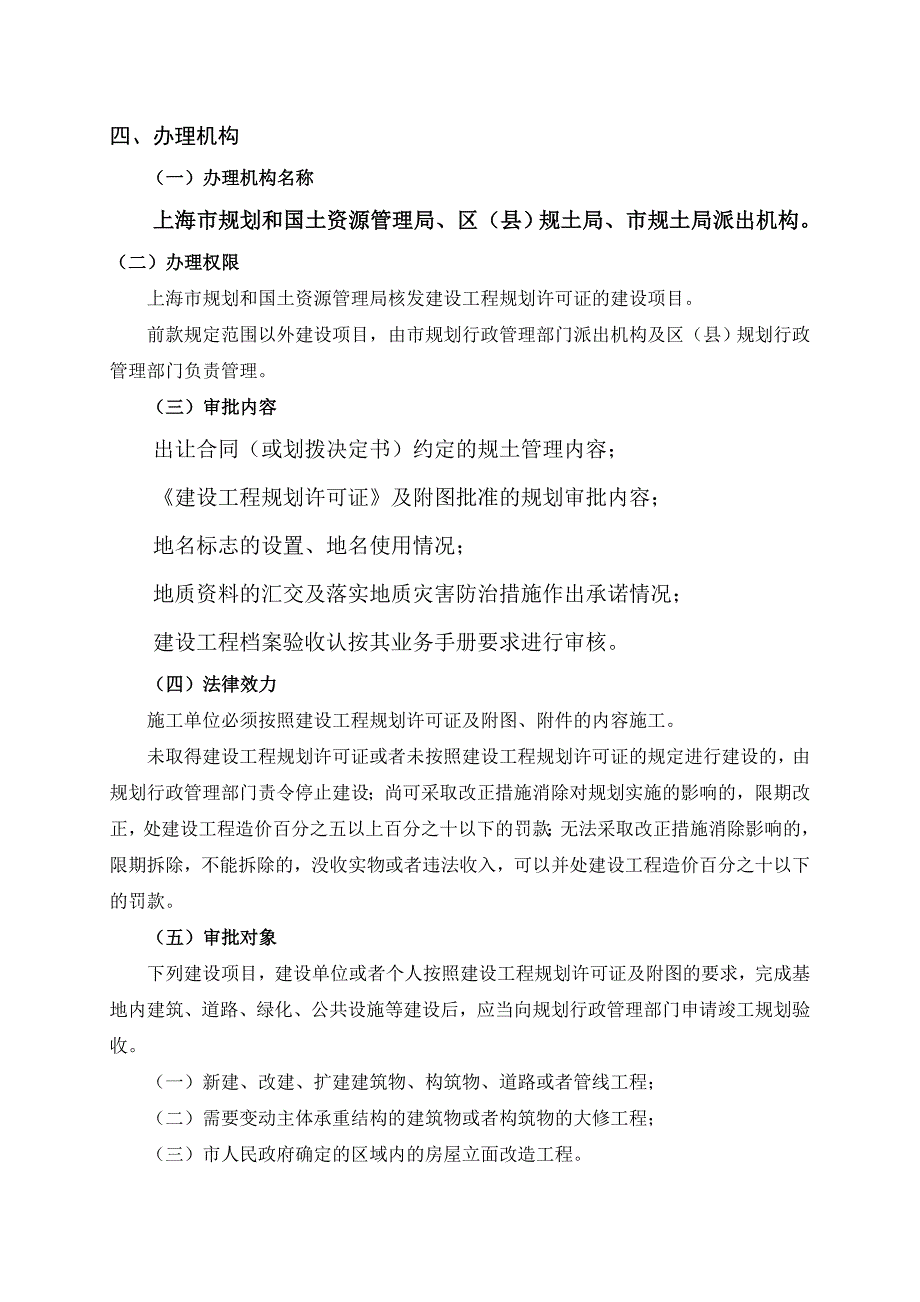 四、办理机构

（一）办理机构名称

上海市规划和国土资源管理局、区（县）规土局、市规土局派出机构。

（二）办理权限

上海市规划和国土资源管理局核发建设工程规划许可证的建设项目。

前款规定范围以外建设项目，由市规划行政管理部门派出机构及区（县）规划行政管理部门负责管理。

（三）审批内容

出让合同（或划拨决定书）约定的规土管理内容；

《建设工程规划许可证》及附图批准的规划审批内容；

地名标志的设置、地名使用情况；

地质资料的汇交及落实地质灾害防治措施作出承诺情况；

建设工程档案验收认按其业务手册要求进行审核。

（四）法律效力

施工单位必须按照建设工程规划许可证及附图、附件的内容施工。

未取得建设工程规划许可证或者未按照建设工程规划许可证的规定进行建设的，由规划行政管理部门责令停止建设；尚可采取改正措施消除对规划实施的影响的，限期改正，处建设工程造价百分之五以上百分之十以下的罚款；无法采取改正措施消除影响的，限期拆除，不能拆除的，没收实物或者违法收入，可以并处建设工程造价百分之十以下的罚款。

（五）审批对象

下列建设项目，建设单位或者个人按照建设工程规划许可证及附图的要求，完成基地内建筑、道路、绿化、公共设施等建设后，应当向规划行政管理部门申请竣工规划验收。

（一）新建、改建、扩建建筑物、构筑物、道路或者管线工程；

（二）需要变动主体承重结构的建筑物或者构筑物的大修工程；

（三）市人民政府确定的区域内的房屋立面改造工程。